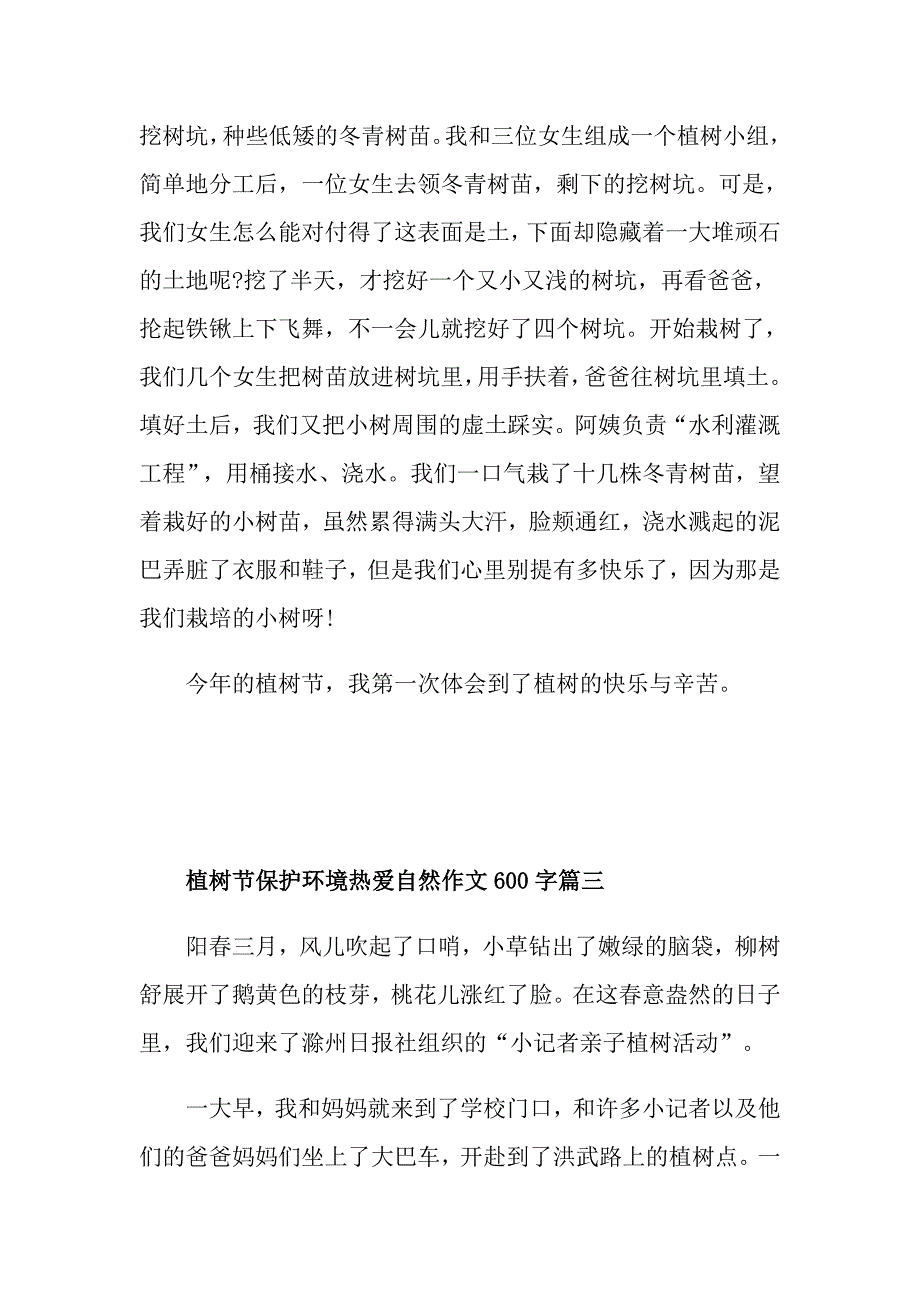 挖树坑，种些低矮的冬青树苗。我和三位女生组成一个植树小组，简单地分工后，一位女生去领冬青树苗，剩下的挖树坑。可是，我们女生怎么能对付得了这表面是土，下面却隐藏着一大堆顽石的土地呢?挖了半天，才挖好一个又小又浅的树坑，再看爸爸，抡起铁锹上下飞舞，不一会儿就挖好了四个树坑。开始栽树了，我们几个女生把树苗放进树坑里，用手扶着，爸爸往树坑里填土。填好土后，我们又把小树周围的虚土踩实。阿姨负责“水利灌溉工程”，用桶接水、浇水。我们一口气栽了十几株冬青树苗，望着栽好的小树苗，虽然累得满头大汗，脸颊通红，浇水溅起的泥巴弄脏了衣服和鞋子，但是我们心里别提有多快乐了，因为那是我们栽培的小树呀!

今年的植树节，我第一次体会到了植树的快乐与辛苦。

植树节保护环境热爱自然作文600字篇三

阳春三月，风儿吹起了口哨，小草钻出了嫩绿的脑袋，柳树舒展开了鹅黄色的枝芽，桃花儿涨红了脸。在这春意盎然的日子里，我们迎来了滁州日报社组织的“小记者亲子植树活动”。

一大早，我和妈妈就来到了学校门口，和许多小记者以及他们的爸爸妈妈们坐上了大巴车，开赴到了洪武路上的植树点。一